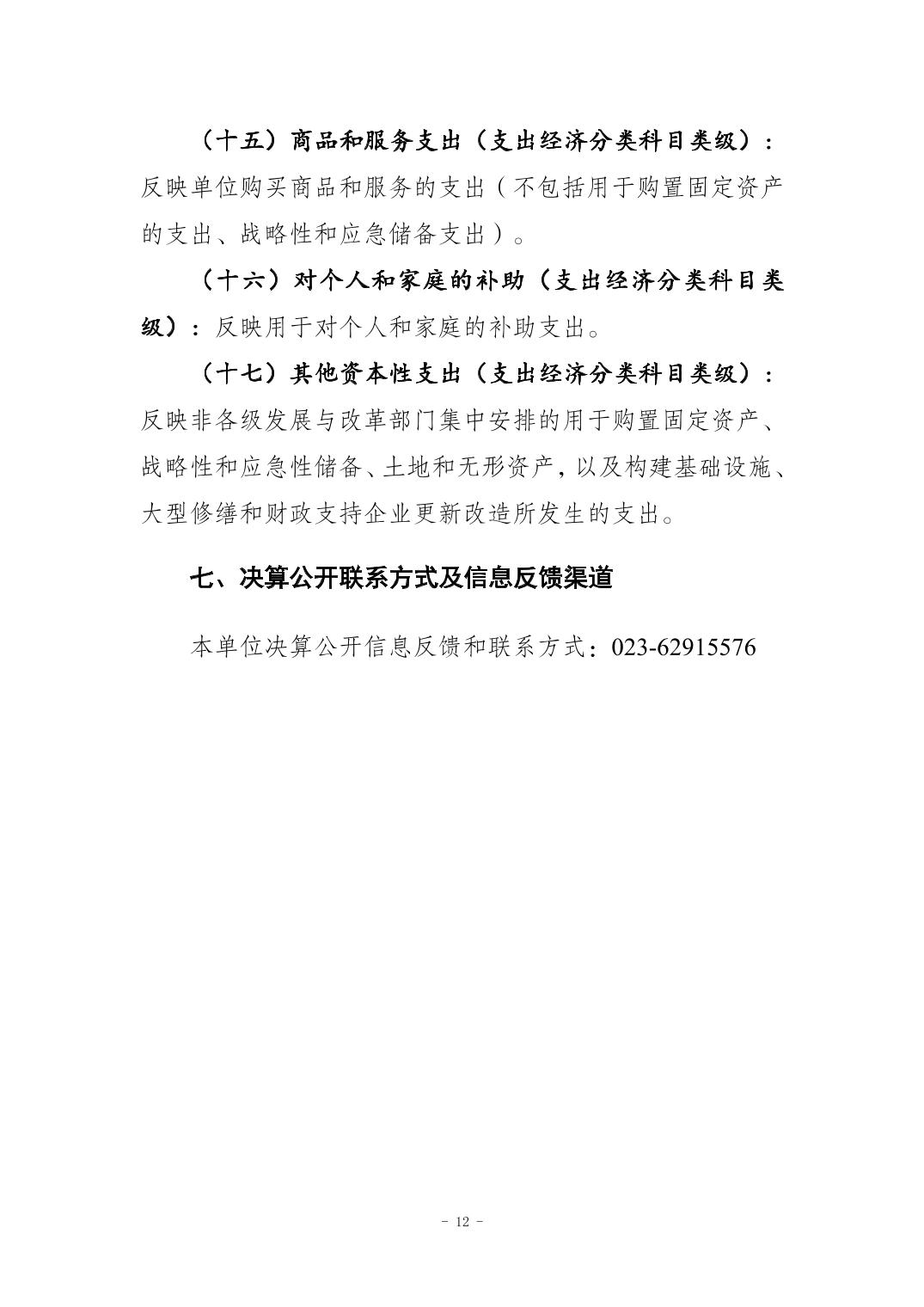 （十五）商品和服务支出（支出经济分类科目类级）：反映单位购买商品和服务的支出（不包括用于购置固定资产的支出、战略性和应急储备支出）。

（十六）对个人和家庭的补助（支出经济分类科目类级）：反映用于对个人和家庭的补助支出。

（十七）其他资本性支出（支出经济分类科目类级）：反映非各级发展与改革部门集中安排的用于购置固定资产、战略性和应急性储备、土地和无形资产，以及构建基础设施、大型修缮和财政支持企业更新改造所发生的支出。

七、决算公开联系方式及信息反馈渠道

本单位决算公开信息反馈和联系方式：023-62915576

- 12 -